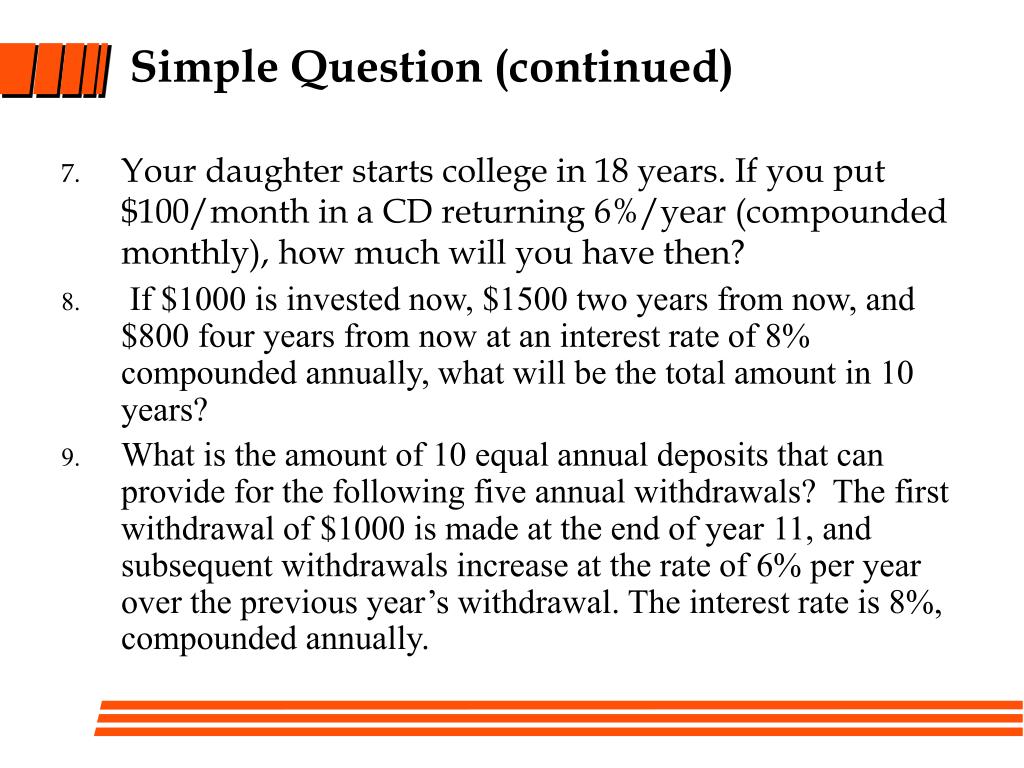 Simple Question (continued)

7. Your daughter starts college in 18 years. If you put \$100/month in a CD returning 6%/year (compounded monthly), how much will you have then?

8. If \$1000 is invested now, \$1500 two years from now, and \$800 four years from now at an interest rate of 8% compounded annually, what will be the total amount in 10 years?

9. What is the amount of 10 equal annual deposits that can provide for the following five annual withdrawals? The first withdrawal of \$1000 is made at the end of year 11, and subsequent withdrawals increase at the rate of 6% per year over the previous year’s withdrawal. The interest rate is 8%, compounded annually.